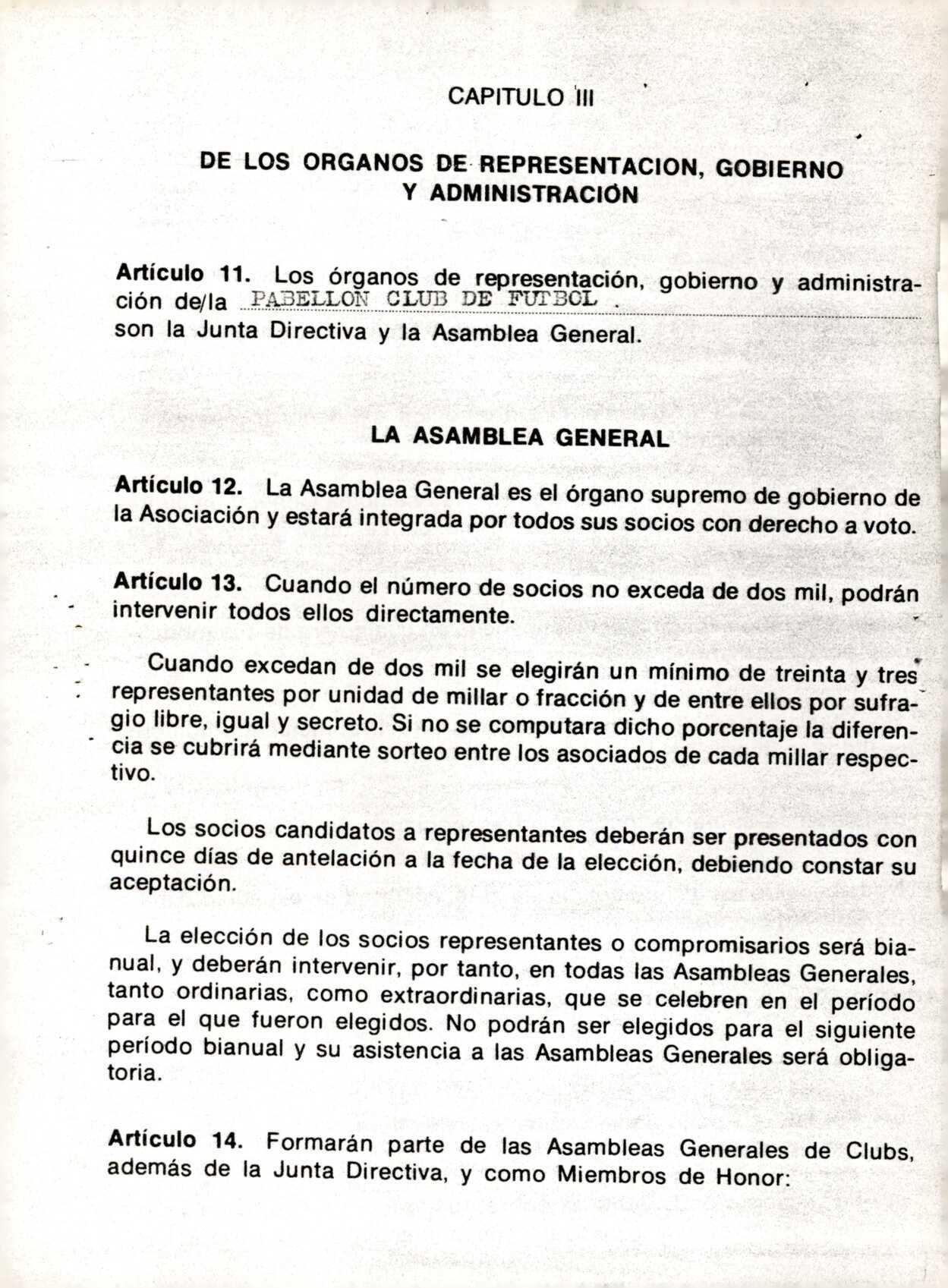 CAPITULO III

DE LOS ORGANOS DE REPRESENTACION, GOBIERNO Y ADMINISTRACIÓN

Artículo 11. Los órganos de representación, gobierno y administración de/la PABELLON CLUB DE FUTBOL . son la Junta Directiva y la Asamblea General.

LA ASAMBLEA GENERAL

Artículo 12. La Asamblea General es el órgano supremo de gobierno de la Asociación y estará integrada por todos sus socios con derecho a voto.

Artículo 13. Cuando el número de socios no exceda de dos mil, podrán intervenir todos ellos directamente.

Cuando excedan de dos mil se elegirán un mínimo de treinta y tres representantes por unidad de millar o fracción y de entre ellos por sufragio libre, igual y secreto. Si no se computara dicho porcentaje la diferencia se cubrirá mediante sorteo entre los asociados de cada millar respectivo.

Los socios candidatos a representantes deberán ser presentados con quince días de antelación a la fecha de la elección, debiendo constar su aceptación.

La elección de los socios representantes o compromisarios será bianual, y deberán intervenir, por tanto, en todas las Asambleas Generales, tanto ordinarias, como extraordinarias, que se celebren en el período para el que fueron elegidos. No podrán ser elegidos para el siguiente período bianual y su asistencia a las Asambleas Generales será obligatoria.

Artículo 14. Formarán parte de las Asambleas Generales de Clubs, además de la Junta Directiva, y como Miembros de Honor: